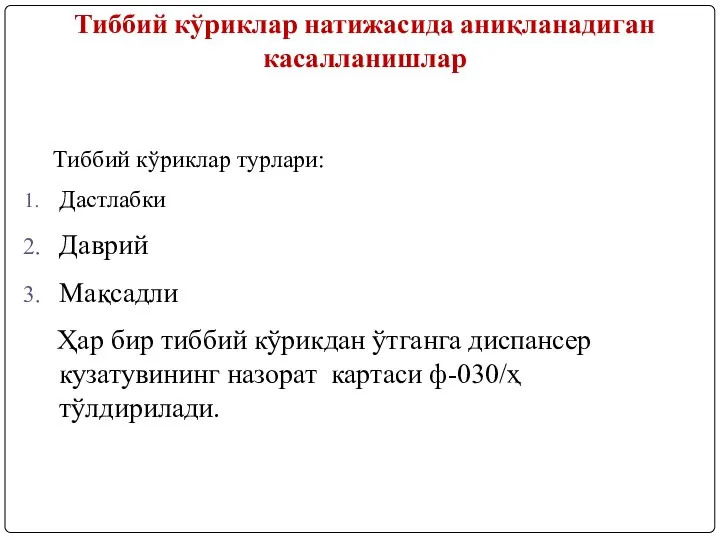 Тиббий кўриклар натижасида аниқланадиган касалланишлар

Тиббий кўриклар турлари:

1. Дастлабки
2. Даврий
3. Мақсадли

Ҳар бир тиббий кўрикдан ўтганга диспансер кузатувининг назорат картаси ф-030/ҳ тўлдирилади.